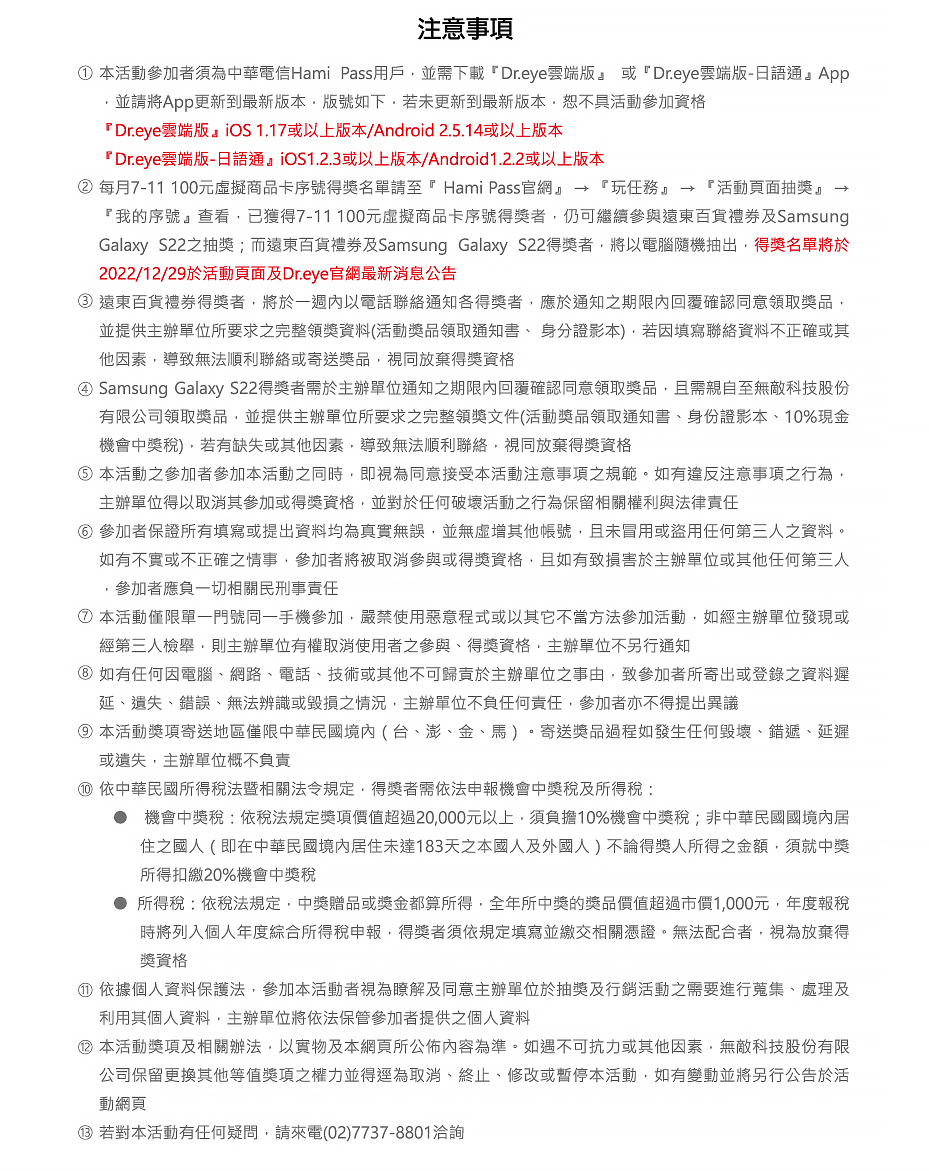 注意事項

① 本活動參加者須為中華電信Hami Pass用戶，並需下載『Dr.eye雲端版』 或『Dr.eye雲端版-日語通』App，並請將App更新到最新版本，版號如下，若未更新到最新版本，恕不具活動參加資格
『Dr.eye雲端版』iOS 1.17或以上版本/Android 2.5.14或以上版本
『Dr.eye雲端版-日語通』iOS1.2.3或以上版本/Android1.2.2或以上版本

② 每月7-11 100元虛擬商品卡序號得獎名單請至『 Hami Pass官網』 → 『玩任務』 → 『活動頁面抽獎』 → 『我的序號』查看，已獲得7-11 100元虛擬商品卡序號得獎者，仍可繼續參與遠東百貨禮券及Samsung Galaxy S22之抽獎；而遠東百貨禮券及Samsung Galaxy S22得獎者，將以電腦隨機抽出，得獎名單將於2022/12/29於活動頁面及Dr.eye官網最新消息公告

③ 遠東百貨禮券得獎者，將於一週內以電話聯絡通知各得獎者，應於通知之期限內回覆確認同意領取獎品，並提供主辦單位所要求之完整領獎資料(活動獎品領取通知書、 身分證影本)，若因填寫聯絡資料不正確或其他因素，導致無法順利聯絡或寄送獎品，視同放棄得獎資格

④ Samsung Galaxy S22得獎者需於主辦單位通知之期限內回覆確認同意領取獎品，且需親自至無敵科技股份有限公司領取獎品，並提供主辦單位所要求之完整領獎文件(活動獎品領取通知書、身份證影本、10%現金機會中獎稅)，若有缺失或其他因素，導致無法順利聯絡，視同放棄得獎資格

⑤ 本活動之參加者參加本活動之同時，即視為同意接受本活動注意事項之規範。如有違反注意事項之行為，主辦單位得以取消其參加或得獎資格，並對於任何破壞活動之行為保留相關權利與法律責任

⑥ 參加者保證所有填寫或提出資料均為真實無誤，並無虛增其他帳號，且未冒用或盜用任何第三人之資料。如有不實或不正確之情事，參加者將被取消參與或得獎資格，且如有致損害於主辦單位或其他任何第三人，參加者應負一切相關民刑事責任

⑦ 本活動僅限單一門號同一手機參加，嚴禁使用惡意程式或以其它不當方法參加活動，如經主辦單位發現或經第三人檢舉，則主辦單位有權取消使用者之參與、得獎資格，主辦單位不另行通知

⑧ 如有任何因電腦、網路、電話、技術或其他不可歸責於主辦單位之事由，致參加者所寄出或登錄之資料遲延、遺失、錯誤、無法辨識或毀損之情況，主辦單位不負任何責任，參加者亦不得提出異議

⑨ 本活動獎項寄送地區僅限中華民國境內（台、澎、金、馬）。寄送獎品過程如發生任何毀壞、錯遞、延遲或遺失，主辦單位概不負責

⑩ 依中華民國所得稅法暨相關法令規定，得獎者需依法申報機會中獎稅及所得稅：
● 機會中獎稅：依稅法規定獎項價值超過20,000元以上，須負擔10%機會中獎稅；非中華民國國境內居住之國人（即在中華民國境內居住未達183天之本國人及外國人）不論得獎人所得之金額，須就中獎所得扣繳20%機會中獎稅
● 所得稅：依稅法規定，中獎贈品或獎金都算所得，全年所中獎的獎品價值超過市價1,000元，年度報稅時將列入個人年度綜合所得稅申報，得獎者須依規定填寫並繳交相關憑證。無法配合者，視為放棄得獎資格

⑪ 依據個人資料保護法，參加本活動者視為瞭解及同意主辦單位於抽獎及行銷活動之需要進行蒐集、處理及利用其個人資料，主辦單位將依法保管參加者提供之個人資料

⑫ 本活動獎項及相關辦法，以實物及本網頁所公佈內容為準。如遇不可抗力或其他因素，無敵科技股份有限公司保留更換其他等值獎項之權力並得逕為取消、終止、修改或暫停本活動，如有變動並將另行公告於活動網頁

⑬ 若對本活動有任何疑問，請來電(02)7737-8801洽詢